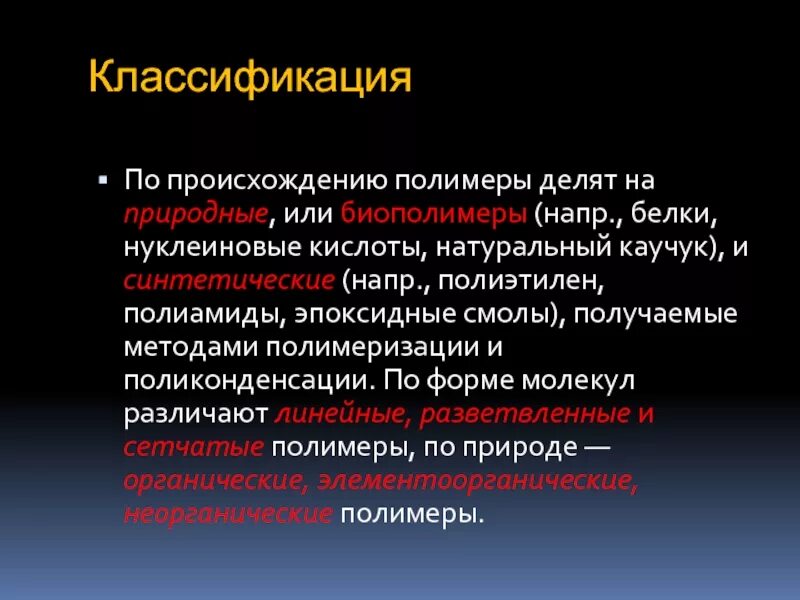 Классификация

По происхождению полимеры делят на природные, или биополимеры (напр., белки, нуклеиновые кислоты, натуральный каучук), и синтетические (напр., полиэтилен, полиамиды, эпоксидные смолы), получаемые методами полимеризации и поликонденсации. По форме молекул различают линейные, разветвленные и сетчатые полимеры, по природе — органические, элементоорганические, неорганические полимеры.